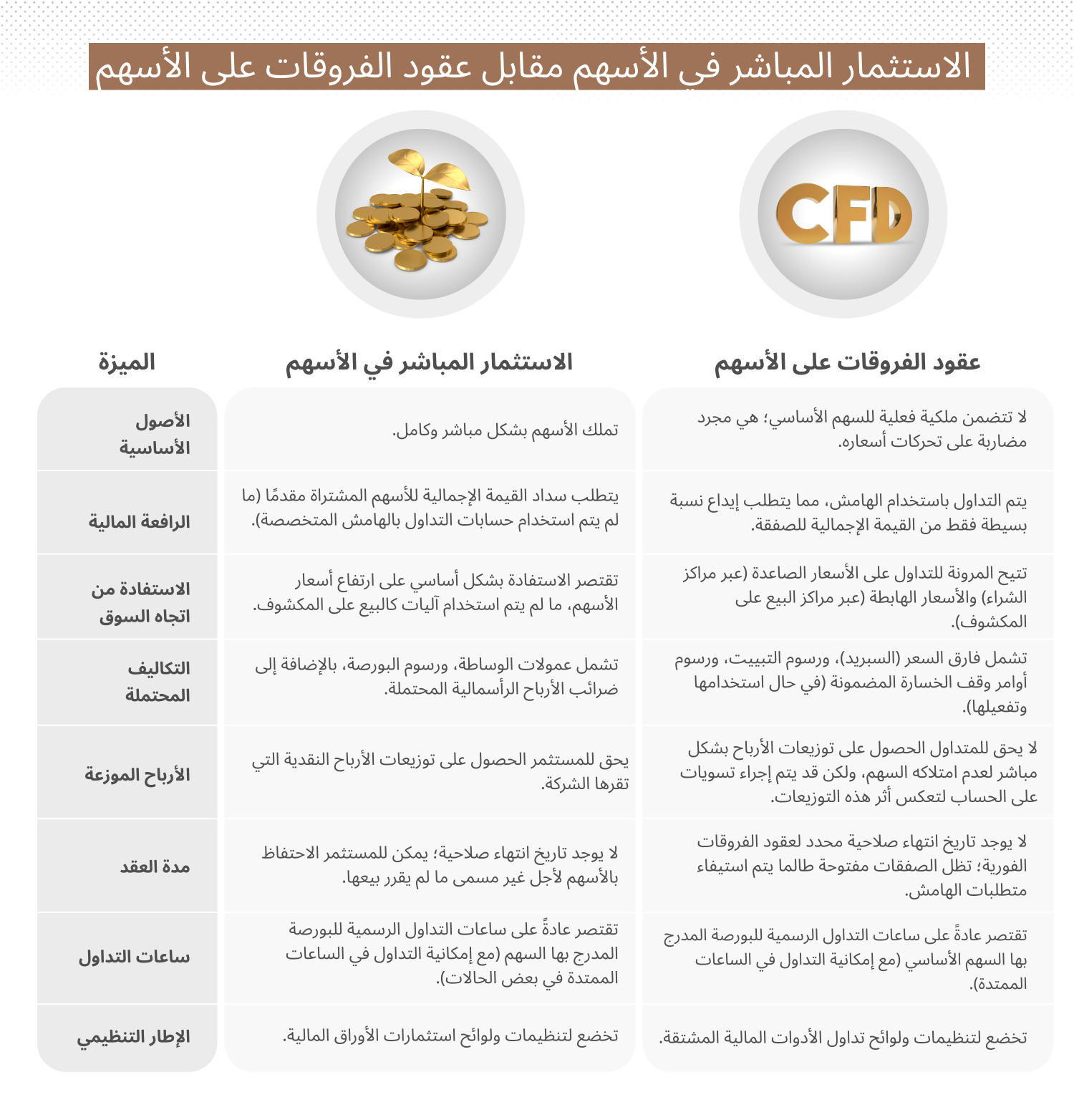 الاستثمار المباشر في الأسهم مقابل عقود الفروقات على الأسهم

CFD

| الميزة | الاستثمار المباشر في الأسهم | عقود الفروقات على الأسهم |
|---|---|---|
| الأصول الأساسية | تملك الأسهم بشكل مباشر وكامل. | لا تتضمن ملكية فعلية للسهم الأساسي؛ هي مجرد مضاربة على تحركات أسعاره. |
| الرافعة المالية | يتطلب سداد القيمة الإجمالية للأسهم المشتراة مقدمًا (ما لم يتم استخدام حسابات التداول بالهامش المتخصصة). | يتم التداول باستخدام الهامش، مما يتطلب إيداع نسبة بسيطة فقط من القيمة الإجمالية للصفقة. |
| الاستفادة من اتجاه السوق | تقتصر الاستفادة بشكل أساسي على ارتفاع أسعار الأسهم، ما لم يتم استخدام آليات كالبيع على المكشوف. | تتيح المرونة للتداول على الأسعار الصاعدة (عبر مراكز الشراء) والأسعار الهابطة (عبر مراكز البيع على المكشوف). |
| التكاليف المحتملة | تشمل عمولات الوساطة، ورسوم البورصة، بالإضافة إلى ضرائب الأرباح الرأسمالية المحتملة. | تشمل فارق السعر (السبريد)، ورسوم التبييت، ورسوم أوامر وقف الخسارة المضمونة (في حال استخدامها وتفعيلها). |
| الأرباح الموزعة | يحق للمستثمر الحصول على توزيعات الأرباح النقدية التي تقرها الشركة. | لا يحق للمتداول الحصول على توزيعات الأرباح بشكل مباشر لعدم امتلاكه السهم، ولكن قد يتم إجراء تسويات على الحساب لتعكس أثر هذه التوزيعات. |
| مدة العقد | لا يوجد تاريخ انتهاء صلاحية؛ يمكن للمستثمر الاحتفاظ بالأسهم لأجل غير مسمى ما لم يقرر بيعها. | لا يوجد تاريخ انتهاء صلاحية محدد لعقود الفروقات الفورية؛ تظل الصفقات مفتوحة طالما يتم استيفاء متطلبات الهامش. |
| ساعات التداول | تقتصر عادةً على ساعات التداول الرسمية للبورصة المدرج بها السهم (مع إمكانية التداول في الساعات الممتدة في بعض الحالات). | تقتصر عادةً على ساعات التداول الرسمية للبورصة المدرج بها السهم الأساسي (مع إمكانية التداول في الساعات الممتدة). |
| الإطار التنظيمي | تخضع لتنظيمات ولوائح استثمارات الأوراق المالية. | تخضع لتنظيمات ولوائح تداول الأدوات المالية المشتقة. |